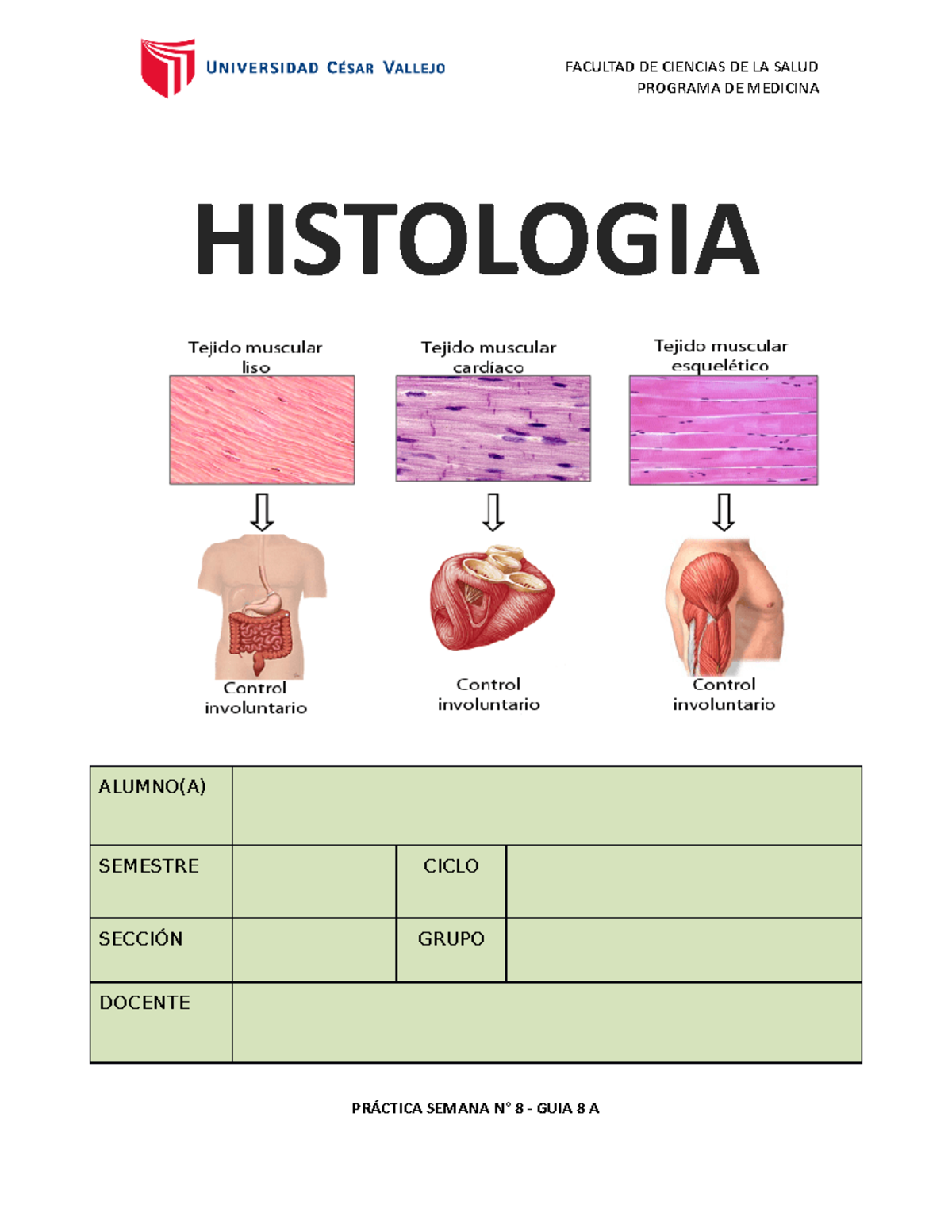 UNIVERSIDAD CÉSAR VALLEJO

FACULTAD DE CIENCIAS DE LA SALUD
PROGRAMA DE MEDICINA

HISTOLOGIA

Tejido muscular liso

Tejido muscular cardíaco

Tejido muscular esquelético

Control involuntario

Control involuntario

Control involuntario

| ALUMNO(A) | | | |
|---|---|---|---|
| SEMESTRE | | CICLO | |
| SECCIÓN | | GRUPO | |
| DOCENTE | | | |

PRÁCTICA SEMANA N° 8 - GUIA 8 A